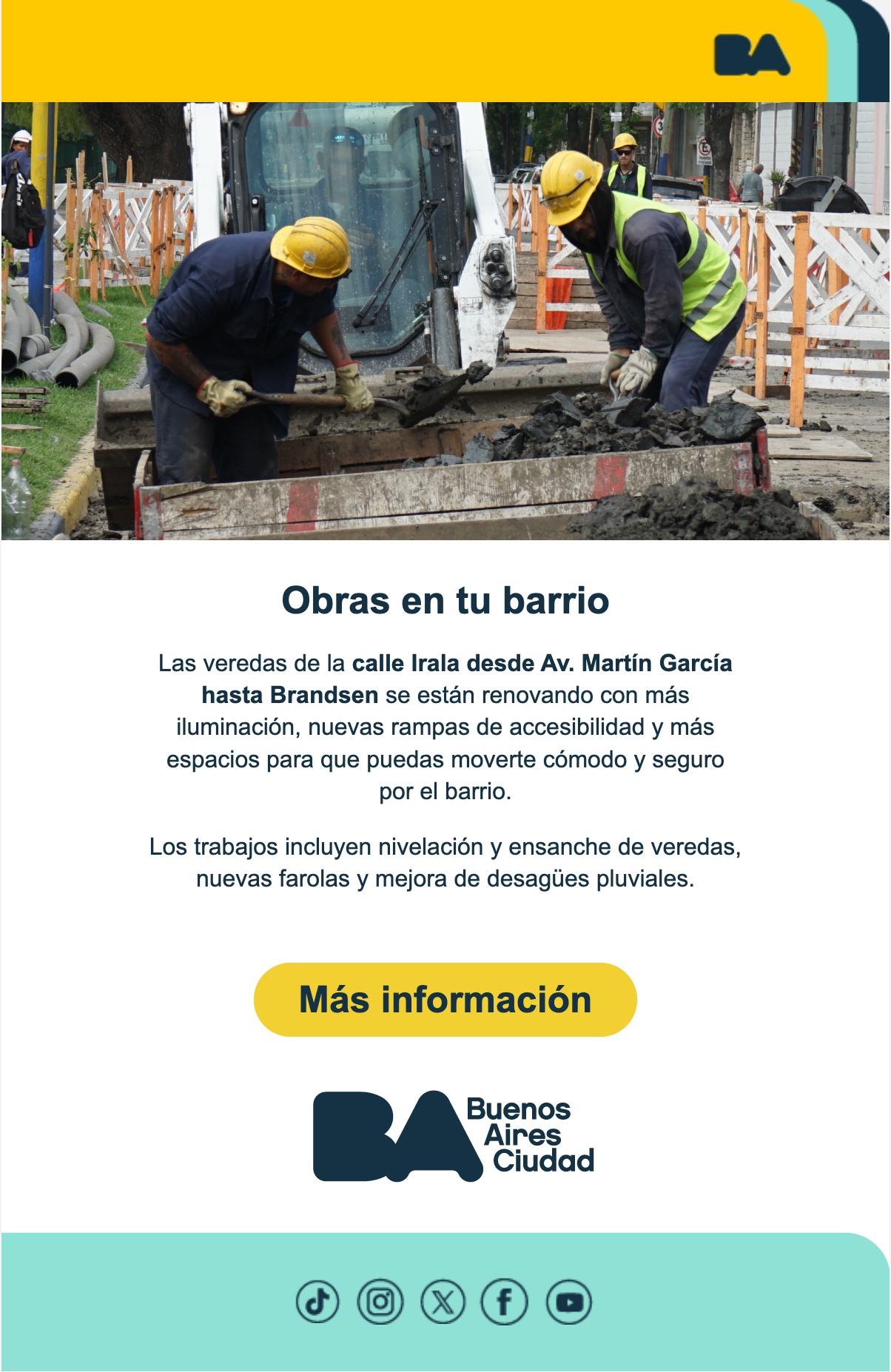 BA

Obras en tu barrio

Las veredas de la calle Irala desde Av. Martín García hasta Brandsen se están renovando con más iluminación, nuevas rampas de accesibilidad y más espacios para que puedas moverte cómodo y seguro por el barrio.

Los trabajos incluyen nivelación y ensanche de veredas, nuevas farolas y mejora de desagües pluviales.

Más información

BA
Buenos
Aires
Ciudad